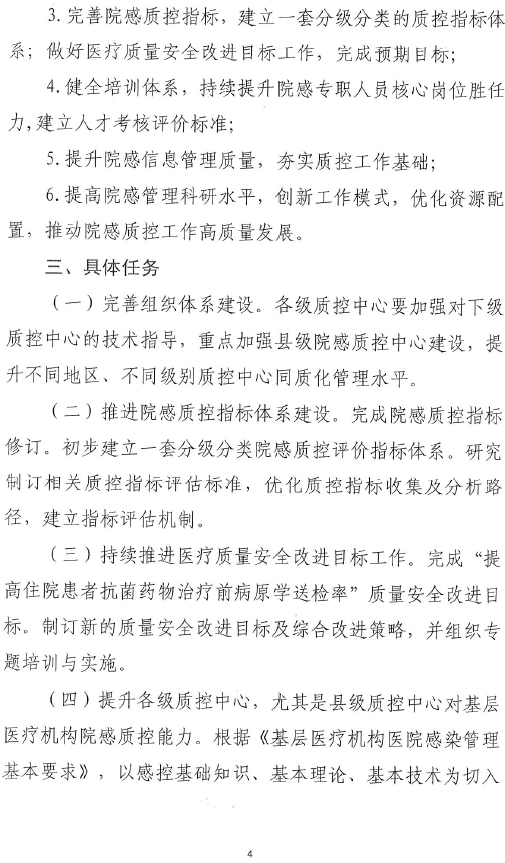 3. 完善院感质控指标，建立一套分级分类的质控指标体系；做好医疗质量安全改进目标工作，完成预期目标；

4. 健全培训体系，持续提升院感专职人员核心岗位胜任力，建立人才考核评价标准；

5. 提升院感信息管理质量，夯实质控工作基础；

6. 提高院感管理科研水平，创新工作模式，优化资源配置，推动院感质控工作高质量发展。

三、具体任务

（一）完善组织体系建设。各级质控中心要加强对下级质控中心的技术指导，重点加强县级院感质控中心建设，提升不同地区、不同级别质控中心同质化管理水平。

（二）推进院感质控指标体系建设。完成院感质控指标修订。初步建立一套分级分类院感质控评价指标体系。研究制订相关质控指标评估标准，优化质控指标收集及分析路径，建立指标评估机制。

（三）持续推进医疗质量安全改进目标工作。完成“提高住院患者抗菌药物治疗前病原学送检率”质量安全改进目标。制订新的质量安全改进目标及综合改进策略，并组织专题培训与实施。

（四）提升各级质控中心，尤其是县级质控中心对基层医疗机构院感质控能力。根据《基层医疗机构医院感染管理基本要求》，以感控基础知识、基本理论、基本技术为切入

4